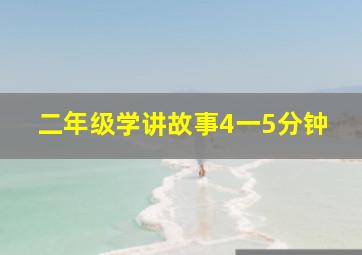 二年级学讲故事4一5分钟